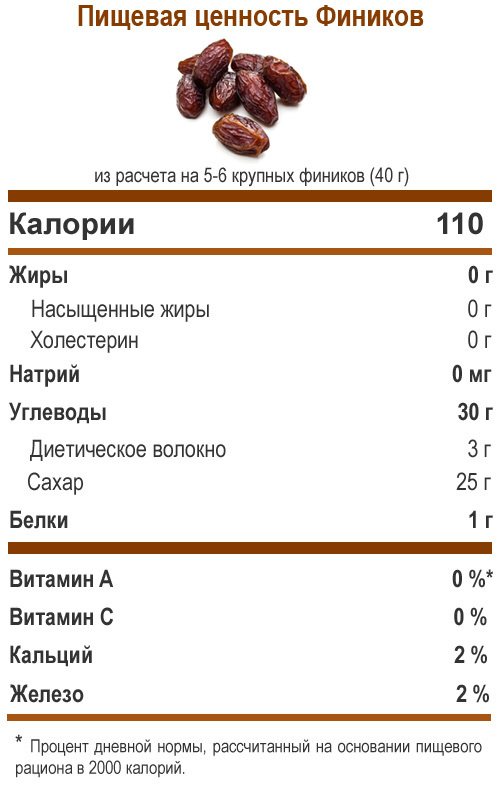 Пищевая ценность Фиников

из расчета на 5-6 крупных фиников (40 г)

| Калории | 110 |
|---|---|
| Жиры | 0 г |
| Насыщенные жиры | 0 г |
| Холестерин | 0 г |
| Натрий | 0 мг |
| Углеводы | 30 г |
| Диетическое волокно | 3 г |
| Сахар | 25 г |
| Белки | 1 г |
| Витамин А | 0 %* |
| Витамин С | 0 % |
| Кальций | 2 % |
| Железо | 2 % |

* Процент дневной нормы, рассчитанный на основании пищевого рациона в 2000 калорий.